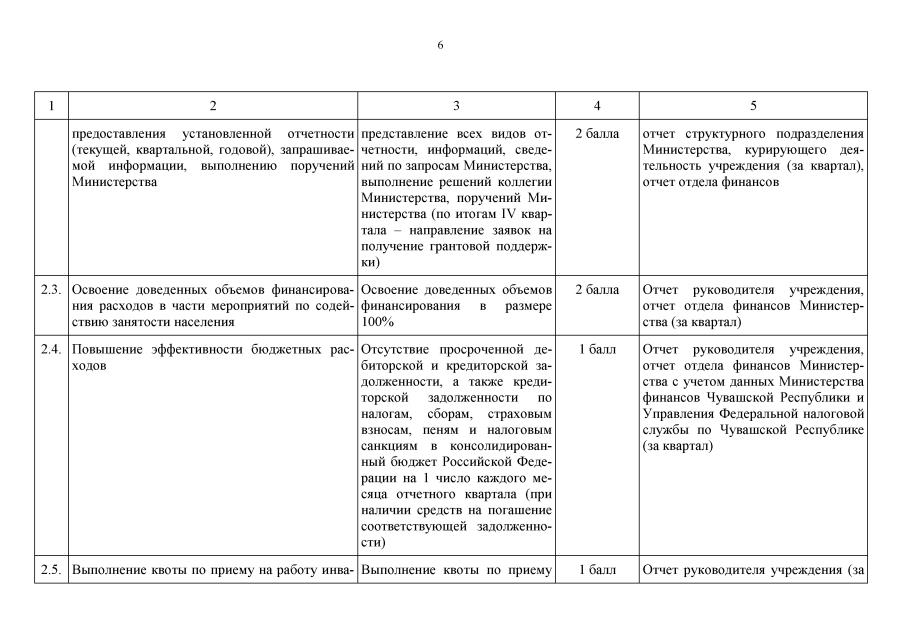 6

| 1 | 2 | 3 | 4 | 5 |
|---|---|---|---|---|
| | предоставления установленной отчетности (текущей, квартальной, годовой), запрашиваемой информации, выполнению поручений Министерства | представление всех видов отчетности, информаций, сведений по запросам Министерства, выполнение решений коллегии Министерства, поручений Министерства (по итогам IV квартала – направление заявок на получение грантовой поддержки) | 2 балла | отчет структурного подразделения Министерства, курирующего деятельность учреждения (за квартал), отчет отдела финансов |
| 2.3. | Освоение доведенных объемов финансирования расходов в части мероприятий по содействию занятости населения | Освоение доведенных объемов финансирования в размере 100% | 2 балла | Отчет руководителя учреждения, отчет отдела финансов Министерства (за квартал) |
| 2.4. | Повышение эффективности бюджетных расходов | Отсутствие просроченной дебиторской и кредиторской задолженности, а также кредиторской задолженности по налогам, сборам, страховым взносам, пеням и налоговым санкциям в консолидированный бюджет Российской Федерации на 1 число каждого месяца отчетного квартала (при наличии средств на погашение соответствующей задолженности) | 1 балл | Отчет руководителя учреждения, отчет отдела финансов Министерства с учетом данных Министерства финансов Чувашской Республики и Управления Федеральной налоговой службы по Чувашской Республике (за квартал) |
| 2.5. | Выполнение квоты по приему на работу инва- | Выполнение квоты по приему | 1 балл | Отчет руководителя учреждения (за |